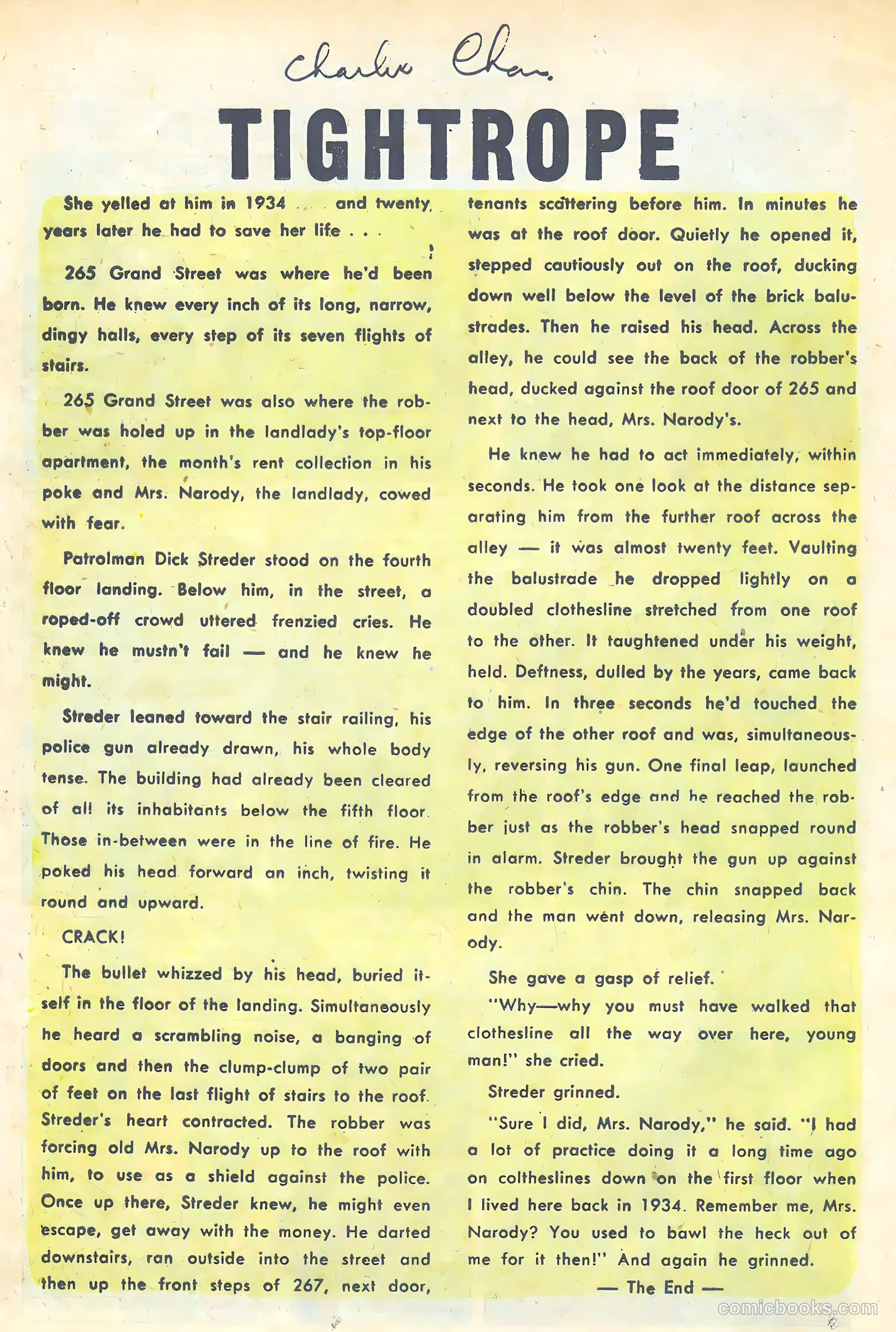 Charlie Chan

TIGHTROPE

She yelled at him in 1934 . . . and twenty years later he had to save her life . . .

265 Grand Street was where he'd been born. He knew every inch of its long, narrow, dingy halls, every step of its seven flights of stairs.

265 Grand Street was also where the robber was holed up in the landlady's top-floor apartment, the month's rent collection in his poke and Mrs. Narody, the landlady, cowed with fear.

Patrolman Dick Streder stood on the fourth floor landing. Below him, in the street, a roped-off crowd uttered frenzied cries. He knew he mustn't fail — and he knew he might.

Streder leaned toward the stair railing, his police gun already drawn, his whole body tense. The building had already been cleared of all its inhabitants below the fifth floor. Those in-between were in the line of fire. He poked his head forward an inch, twisting it round and upward.

CRACK!

The bullet whizzed by his head, buried itself in the floor of the landing. Simultaneously he heard a scrambling noise, a banging of doors and then the clump-clump of two pair of feet on the last flight of stairs to the roof. Streder's heart contracted. The robber was forcing old Mrs. Narody up to the roof with him, to use as a shield against the police. Once up there, Streder knew, he might even escape, get away with the money. He darted downstairs, ran outside into the street and then up the front steps of 267, next door, tenants scattering before him. In minutes he was at the roof door. Quietly he opened it, stepped cautiously out on the roof, ducking down well below the level of the brick balustrades. Then he raised his head. Across the alley, he could see the back of the robber's head, ducked against the roof door of 265 and next to the head, Mrs. Narody's.

He knew he had to act immediately, within seconds. He took one look at the distance separating him from the further roof across the alley — it was almost twenty feet. Vaulting the balustrade he dropped lightly on a doubled clothesline stretched from one roof to the other. It taughtened under his weight, held. Deftness, dulled by the years, came back to him. In three seconds he'd touched the edge of the other roof and was, simultaneously, reversing his gun. One final leap, launched from the roof's edge and he reached the robber just as the robber's head snapped round in alarm. Streder brought the gun up against the robber's chin. The chin snapped back and the man went down, releasing Mrs. Narody.

She gave a gasp of relief.

"Why—why you must have walked that clothesline all the way over here, young man!" she cried.

Streder grinned.

"Sure I did, Mrs. Narody," he said. "I had a lot of practice doing it a long time ago on coltheslines down on the first floor when I lived here back in 1934. Remember me, Mrs. Narody? You used to bawl the heck out of me for it then!" And again he grinned.

— The End —

comicbooks.com